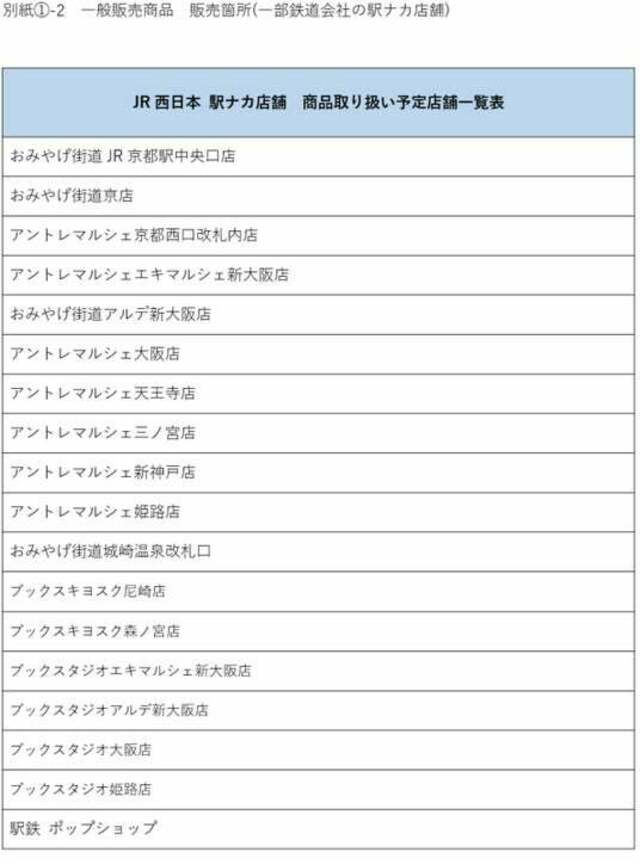 別紙①-2　一般販売商品　販売箇所(一部鉄道会社の駅ナカ店舗)

| JR 西日本 駅ナカ店舗　商品取り扱い予定店舗一覧表 |
|---|
| おみやげ街道 JR 京都駅中央口店 |
| おみやげ街道京店 |
| アントレマルシェ京都西口改札内店 |
| アントレマルシェエキマルシェ新大阪店 |
| おみやげ街道アルデ新大阪店 |
| アントレマルシェ大阪店 |
| アントレマルシェ天王寺店 |
| アントレマルシェ三ノ宮店 |
| アントレマルシェ新神戸店 |
| アントレマルシェ姫路店 |
| おみやげ街道城崎温泉改札口 |
| ブックスキヨスク尼崎店 |
| ブックスキヨスク森ノ宮店 |
| ブックスタジオエキマルシェ新大阪店 |
| ブックスタジオアルデ新大阪店 |
| ブックスタジオ大阪店 |
| ブックスタジオ姫路店 |
| 駅鉄 ポップショップ |